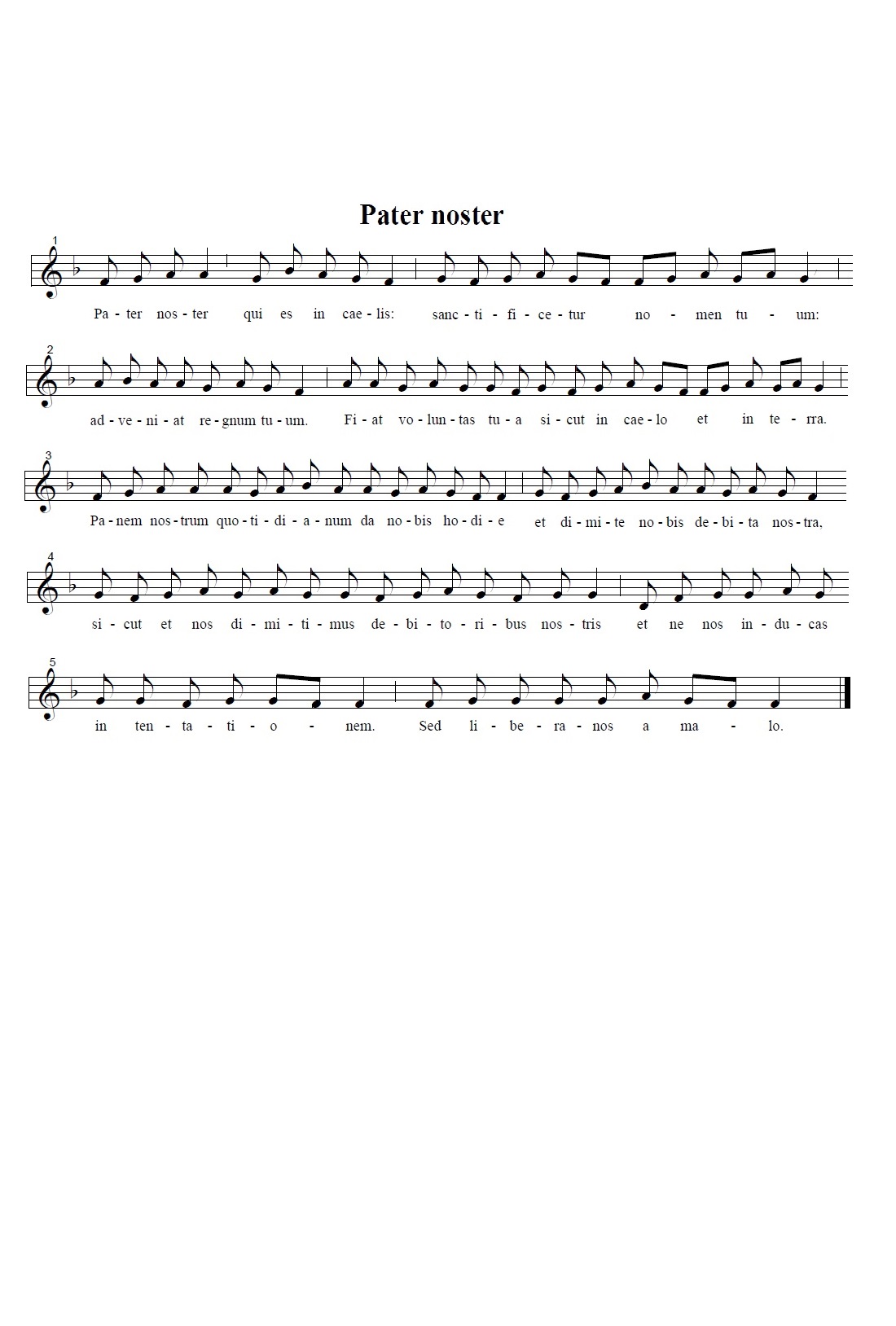 Pater noster

1

Pa - ter nos - ter qui es in cae - lis: sanc - ti - fi - ce - tur no - men tu - um:

2

ad - ve - ni - at re - gnum tu - um. Fi - at vo - lun - tas tu - a si - cut in cae - lo et in te - rra.

3

Pa - nem nos - trum quo - ti - di - a - num da no - bis ho - di - e et di - mi - te no - bis de - bi - ta nos - tra,

4

si - cut et nos di - mi - ti - mus de - bi - to - ri - bus nos - tris et ne nos in - du - cas

5

in ten - ta - ti - o - nem. Sed li - be - ra - nos a ma - lo.